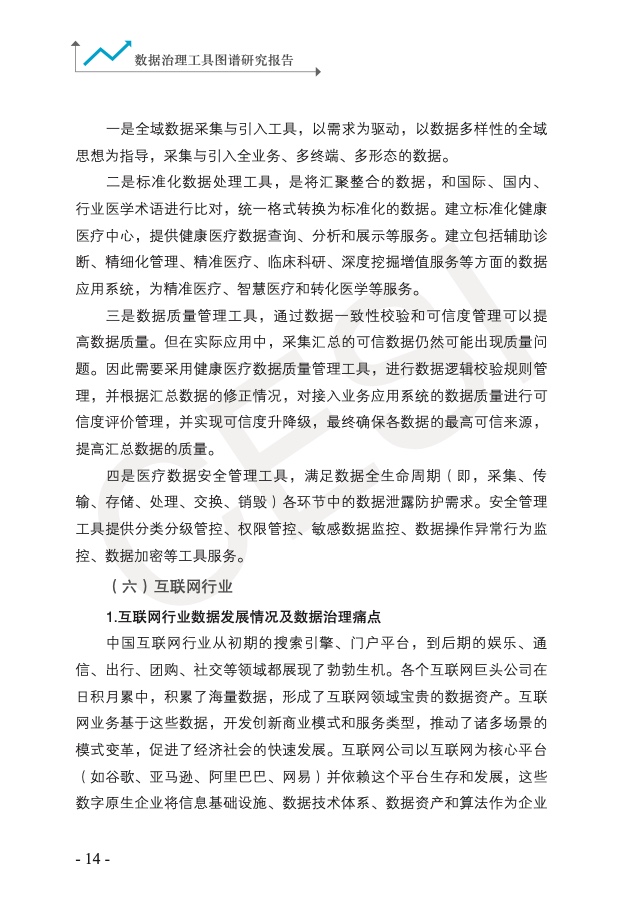 数据治理工具图谱研究报告

一是全域数据采集与引入工具，以需求为驱动，以数据多样性的全域思想为指导，采集与引入全业务、多终端、多形态的数据。

二是标准化数据处理工具，是将汇聚整合的数据，和国际、国内、行业医学术语进行比对，统一格式转换为标准化的数据。建立标准化健康医疗中心，提供健康医疗数据查询、分析和展示等服务。建立包括辅助诊断、精细化管理、精准医疗、临床科研、深度挖掘增值服务等方面的数据应用系统，为精准医疗、智慧医疗和转化医学等服务。

三是数据质量管理工具，通过数据一致性校验和可信度管理可以提高数据质量。但在实际应用中，采集汇总的可信数据仍然可能出现质量问题。因此需要采用健康医疗数据质量管理工具，进行数据逻辑校验规则管理，并根据汇总数据的修正情况，对接入业务应用系统的数据质量进行可信度评价管理，并实现可信度升降级，最终确保各数据的最高可信来源，提高汇总数据的质量。

四是医疗数据安全管理工具，满足数据全生命周期（即，采集、传输、存储、处理、交换、销毁）各环节中的数据泄露防护需求。安全管理工具提供分类分级管控、权限管控、敏感数据监控、数据操作异常行为监控、数据加密等工具服务。

（六）互联网行业

1.互联网行业数据发展情况及数据治理痛点

中国互联网行业从初期的搜索引擎、门户平台，到后期的娱乐、通信、出行、团购、社交等领域都展现了勃勃生机。各个互联网巨头公司在日积月累中，积累了海量数据，形成了互联网领域宝贵的数据资产。互联网业务基于这些数据，开发创新商业模式和服务类型，推动了诸多场景的模式变革，促进了经济社会的快速发展。互联网公司以互联网为核心平台（如谷歌、亚马逊、阿里巴巴、网易）并依赖这个平台生存和发展，这些数字原生企业将信息基础设施、数据技术体系、数据资产和算法作为企业

- 14 -